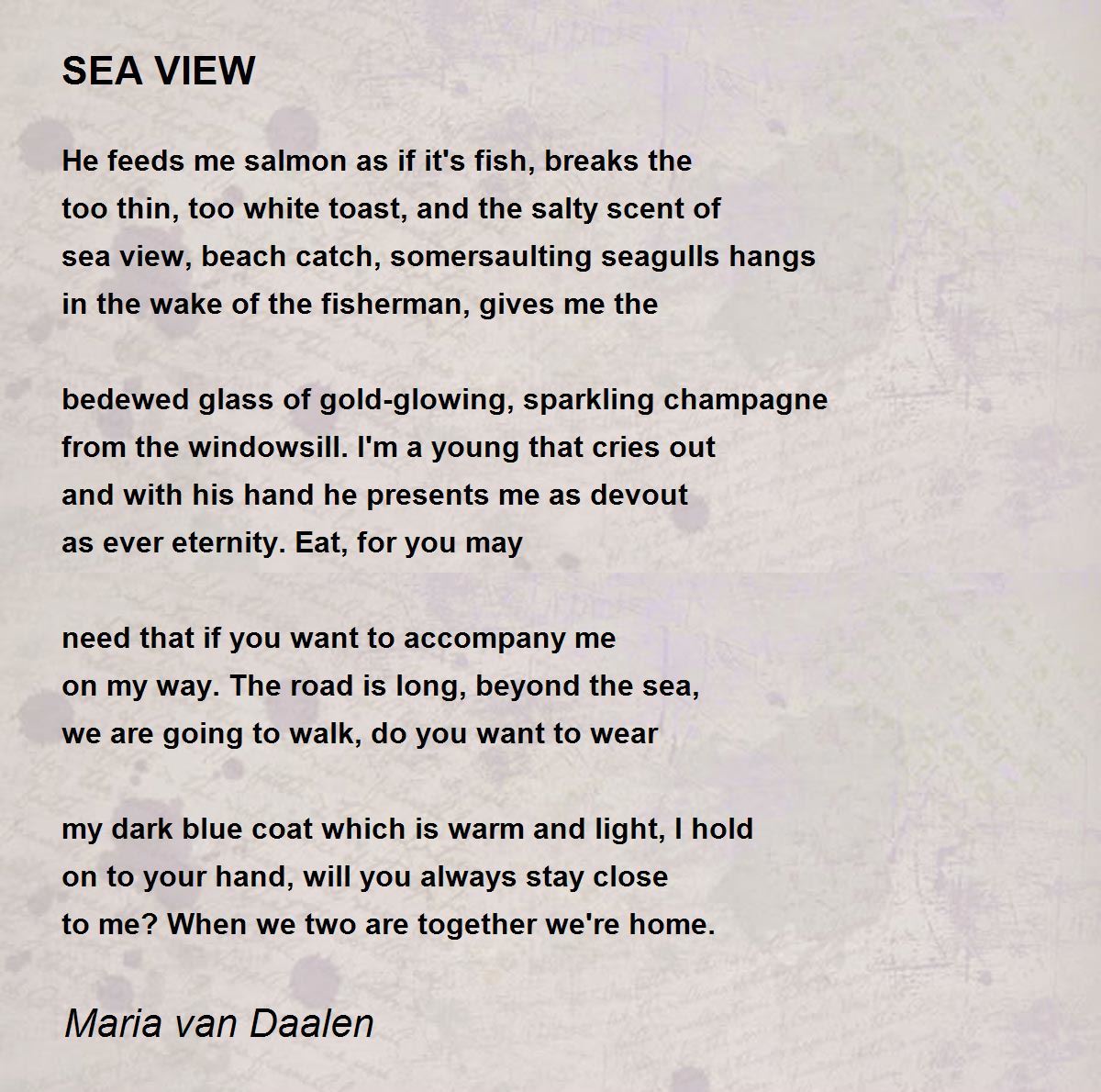 SEA VIEW

He feeds me salmon as if it's fish, breaks the
too thin, too white toast, and the salty scent of
sea view, beach catch, somersaulting seagulls hangs
in the wake of the fisherman, gives me the

bedewed glass of gold-glowing, sparkling champagne
from the windowsill. I'm a young that cries out
and with his hand he presents me as devout
as ever eternity. Eat, for you may

need that if you want to accompany me
on my way. The road is long, beyond the sea,
we are going to walk, do you want to wear

my dark blue coat which is warm and light, I hold
on to your hand, will you always stay close
to me? When we two are together we're home.

Maria van Daalen